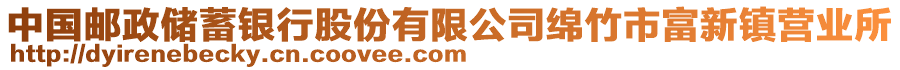 中国邮政储蓄银行股份有限公司绵竹市富新镇营业所
http://dyirenebecky.cn.coovee.com